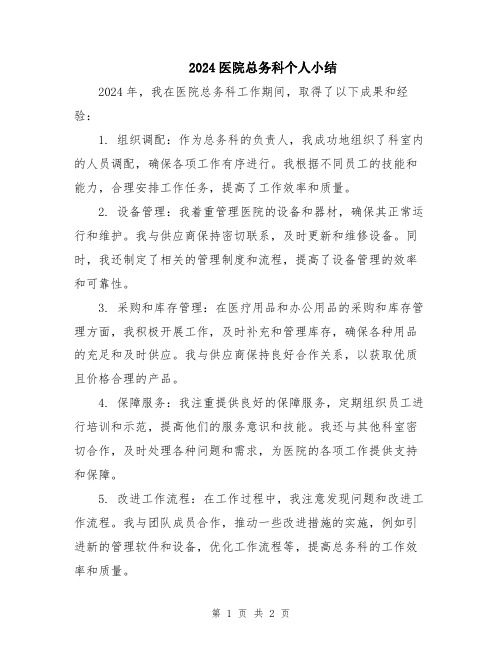 2024 医院总务科个人小结

2024 年，我在医院总务科工作期间，取得了以下成果和经验：

1. 组织调配：作为总务科的负责人，我成功地组织了科室内的人员调配，确保各项工作有序进行。我根据不同员工的技能和能力，合理安排工作任务，提高了工作效率和质量。

2. 设备管理：我着重管理医院的设备和器材，确保其正常运行和维护。我与供应商保持密切联系，及时更新和维修设备。同时，我还制定了相关的管理制度和流程，提高了设备管理的效率和可靠性。

3. 采购和库存管理：在医疗用品和办公用品的采购和库存管理方面，我积极开展工作，及时补充和管理库存，确保各种用品的充足和及时供应。我与供应商保持良好合作关系，以获取优质且价格合理的产品。

4. 保障服务：我注重提供良好的保障服务，定期组织员工进行培训和示范，提高他们的服务意识和技能。我还与其他科室密切合作，及时处理各种问题和需求，为医院的各项工作提供支持和保障。

5. 改进工作流程：在工作过程中，我注意发现问题和改进工作流程。我与团队成员合作，推动一些改进措施的实施，例如引进新的管理软件和设备，优化工作流程等，提高总务科的工作效率和质量。

第 1 页 共 2 页